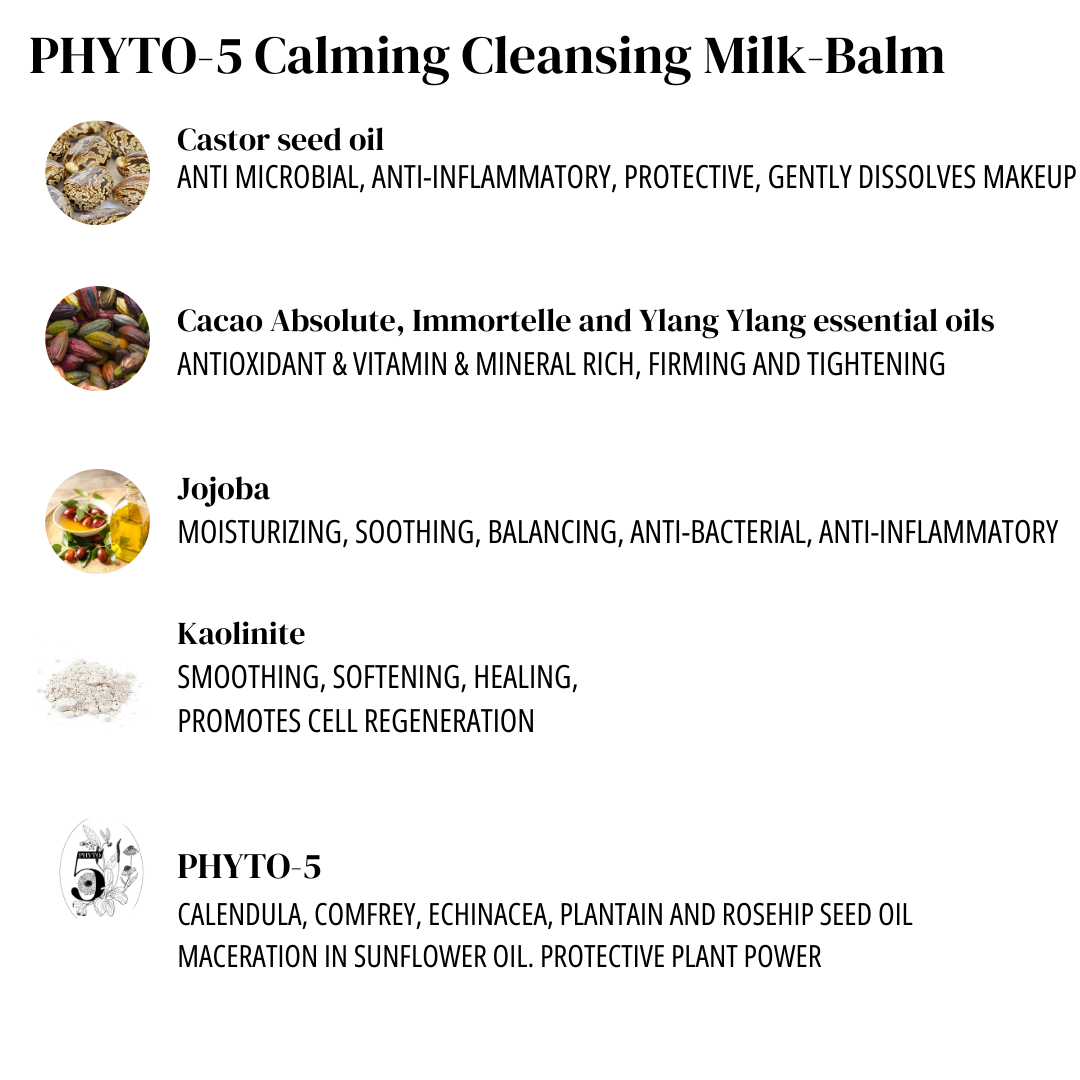 PHYTO-5 Calming Cleansing Milk-Balm

Castor seed oil
ANTI MICROBIAL, ANTI-INFLAMMATORY, PROTECTIVE, GENTLY DISSOLVES MAKEUP

Cacao Absolute, Immortelle and Ylang Ylang essential oils
ANTIOXIDANT & VITAMIN & MINERAL RICH, FIRMING AND TIGHTENING

Jojoba
MOISTURIZING, SOOTHING, BALANCING, ANTI-BACTERIAL, ANTI-INFLAMMATORY

Kaolinite
SMOOTHING, SOFTENING, HEALING,
PROMOTES CELL REGENERATION

PHYTO-5
CALENDULA, COMFREY, ECHINACEA, PLANTAIN AND ROSEHIP SEED OIL MACERATION IN SUNFLOWER OIL. PROTECTIVE PLANT POWER